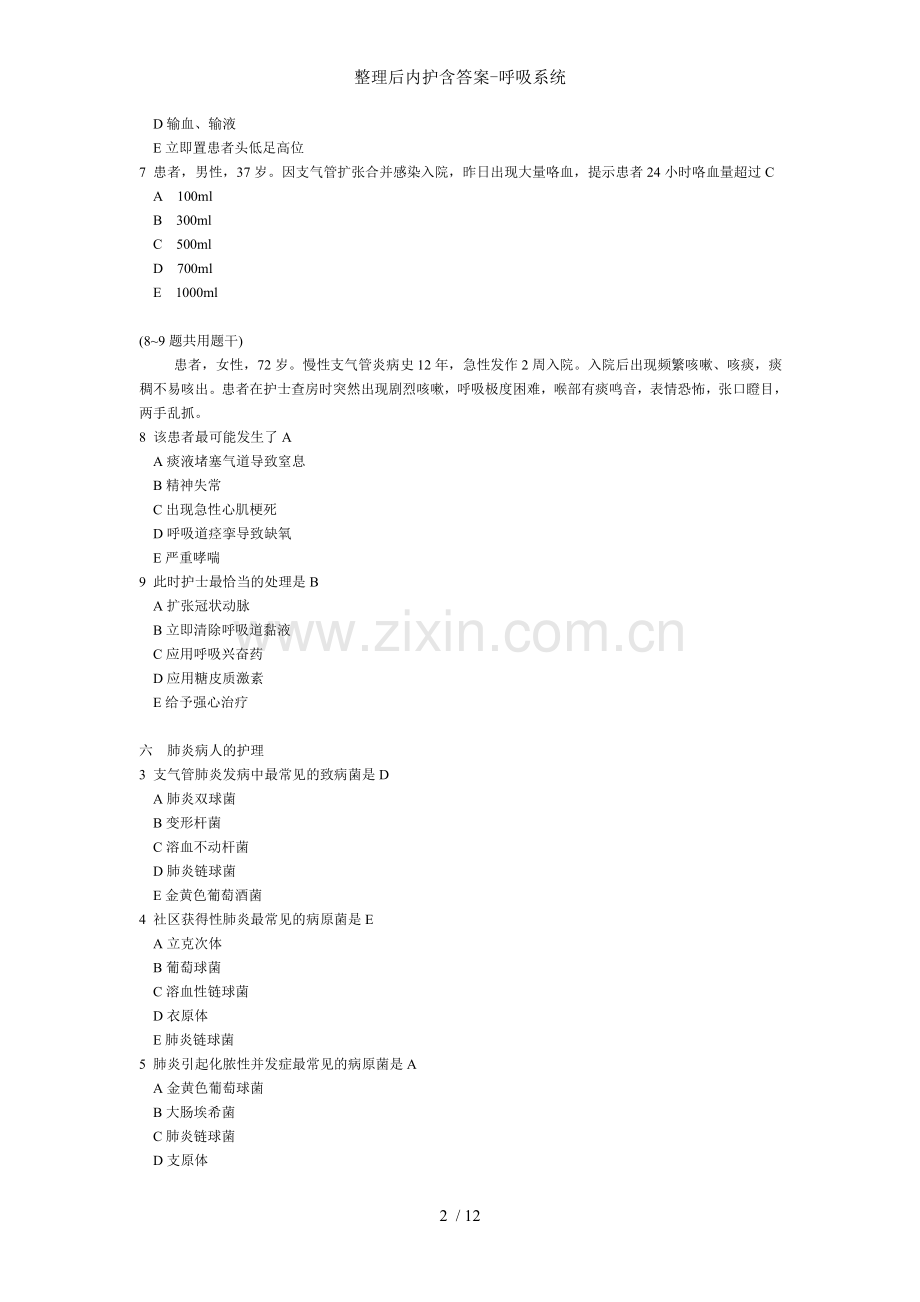 整理后内护含答案-呼吸系统

D 输血、输液
E 立即置患者头低足高位
7 患者，男性，37 岁。因支气管扩张合并感染入院，昨日出现大量咯血，提示患者 24 小时咯血量超过 C
A 100ml
B 300ml
C 500ml
D 700ml
E 1000ml

(8~9 题共用题干)
患者，女性，72 岁。慢性支气管炎病史 12 年，急性发作 2 周入院。入院后出现频繁咳嗽、咳痰，痰稠不易咳出。患者在护士查房时突然出现剧烈咳嗽，呼吸极度困难，喉部有痰鸣音，表情恐怖，张口瞪目，两手乱抓。
8 该患者最可能发生了 A
A 痰液堵塞气道导致窒息
B 精神失常
C 出现急性心肌梗死
D 呼吸道痉挛导致缺氧
E 严重哮喘
9 此时护士最恰当的处理是 B
A 扩张冠状动脉
B 立即清除呼吸道黏液
C 应用呼吸兴奋药
D 应用糖皮质激素
E 给予强心治疗

六 肺炎病人的护理
3 支气管肺炎发病中最常见的致病菌是 D
A 肺炎双球菌
B 变形杆菌
C 溶血不动杆菌
D 肺炎链球菌
E 金黄色葡萄酒菌
4 社区获得性肺炎最常见的病原菌是 E
A 立克次体
B 葡萄球菌
C 溶血性链球菌
D 衣原体
E 肺炎链球菌
5 肺炎引起化脓性并发症最常见的病原菌是 A
A 金黄色葡萄球菌
B 大肠埃希菌
C 肺炎链球菌
D 支原体

www.zixin.com.cn

2 / 12